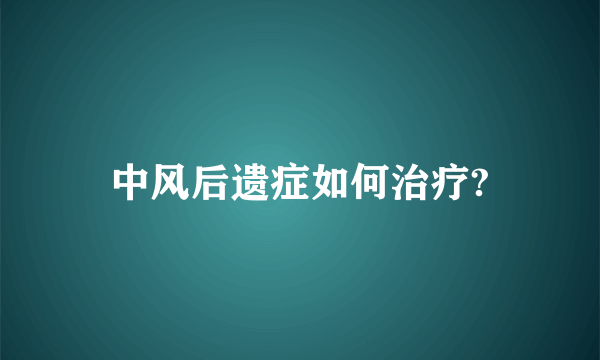 中风后遗症如何治疗?